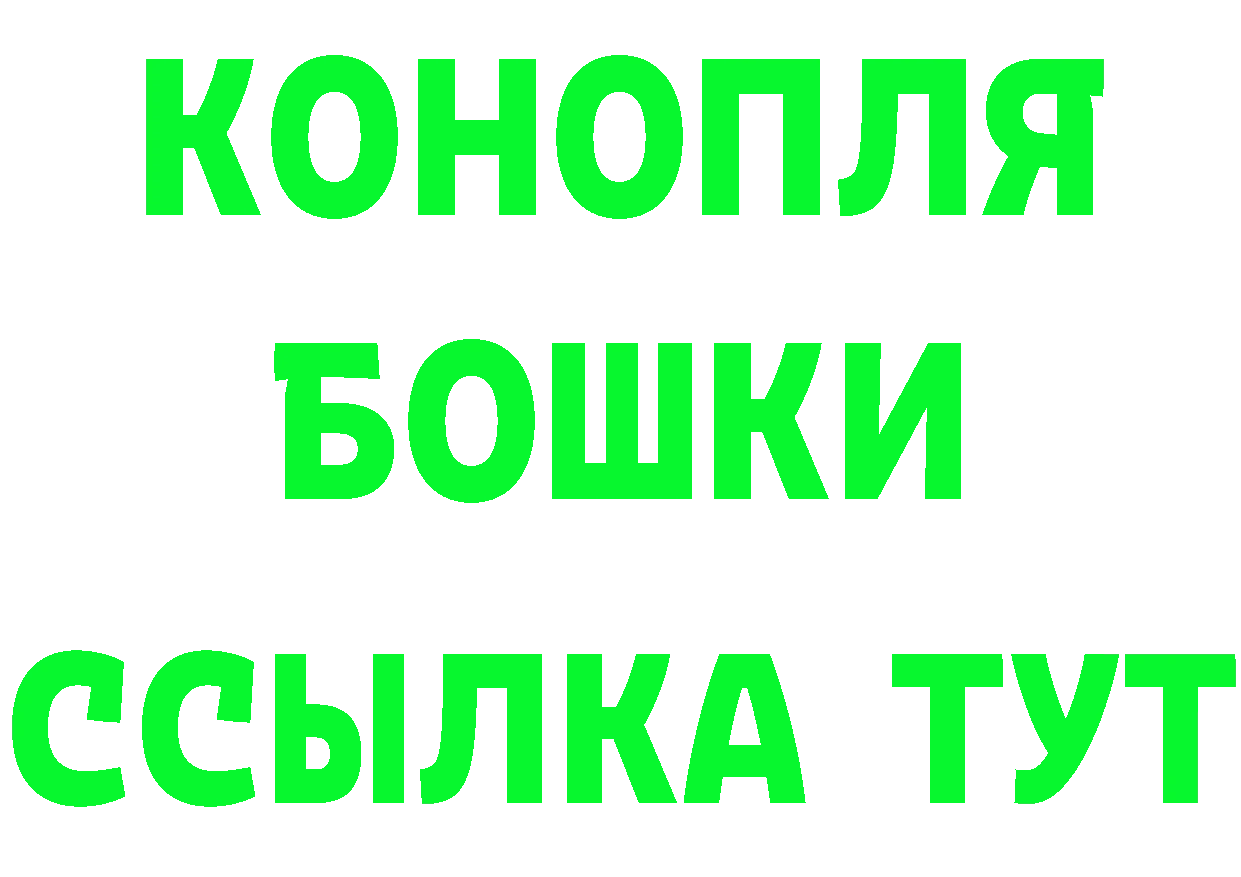 КОНОПЛЯ
БОШКИ
ССЫЛКА ТУТ